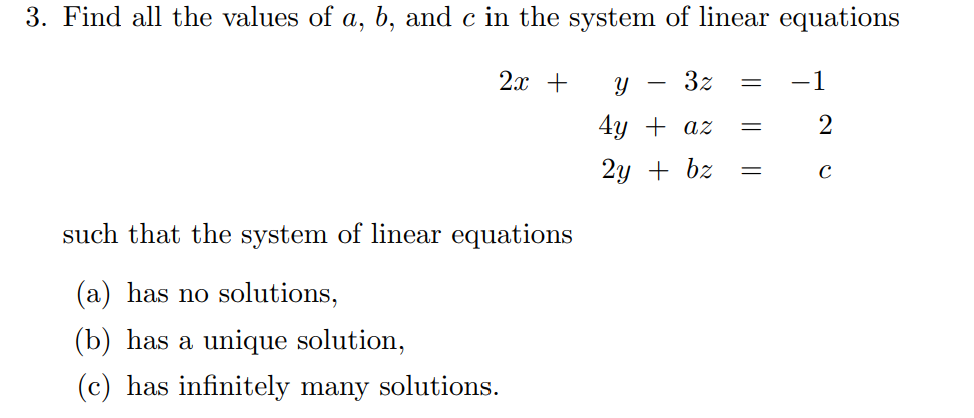 3. Find all the values of $a$, $b$, and $c$ in the system of linear equations

$2x + y - 3z = -1$
$4y + az = 2$
$2y + bz = c$

such that the system of linear equations

(a) has no solutions,

(b) has a unique solution,

(c) has infinitely many solutions.